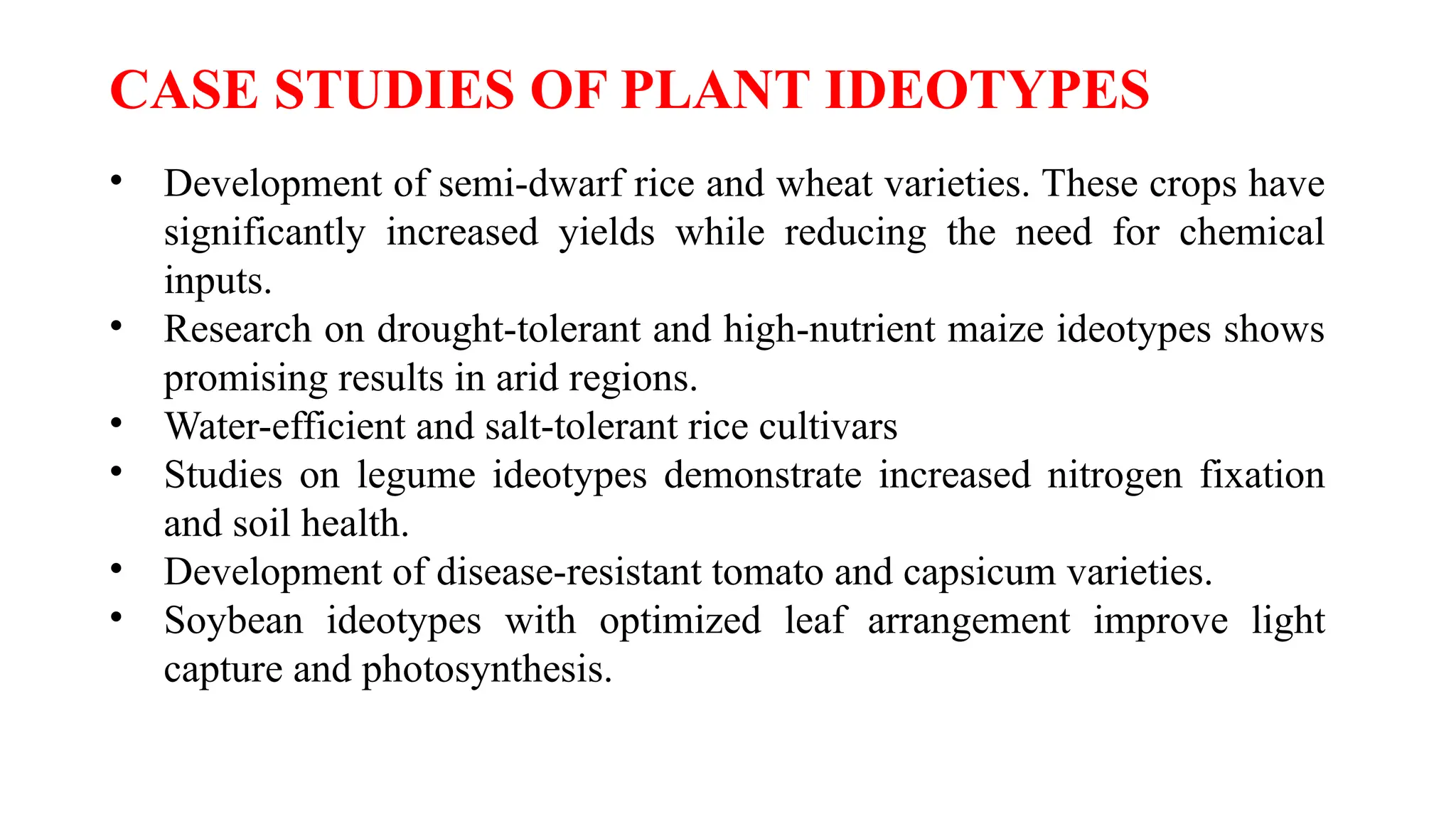 CASE STUDIES OF PLANT IDEOTYPES

• Development of semi-dwarf rice and wheat varieties. These crops have significantly increased yields while reducing the need for chemical inputs.
• Research on drought-tolerant and high-nutrient maize ideotypes shows promising results in arid regions.
• Water-efficient and salt-tolerant rice cultivars
• Studies on legume ideotypes demonstrate increased nitrogen fixation and soil health.
• Development of disease-resistant tomato and capsicum varieties.
• Soybean ideotypes with optimized leaf arrangement improve light capture and photosynthesis.